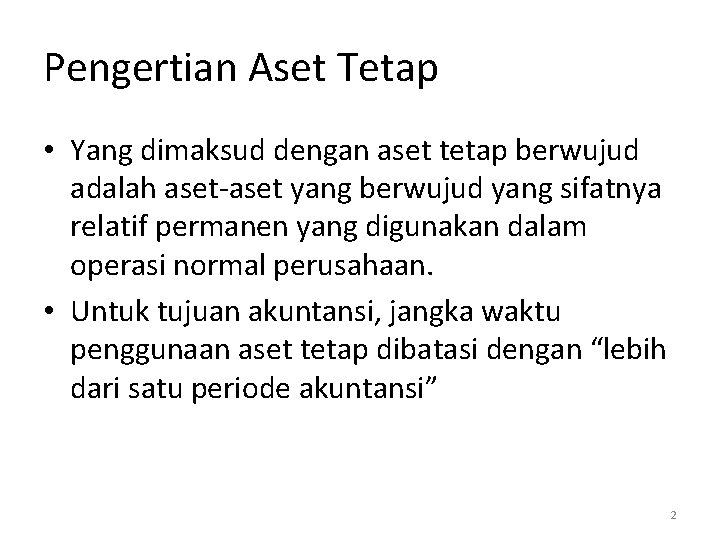 Pengertian Aset Tetap

• Yang dimaksud dengan aset tetap berwujud adalah aset-aset yang berwujud yang sifatnya relatif permanen yang digunakan dalam operasi normal perusahaan.
• Untuk tujuan akuntansi, jangka waktu penggunaan aset tetap dibatasi dengan "lebih dari satu periode akuntansi"

2